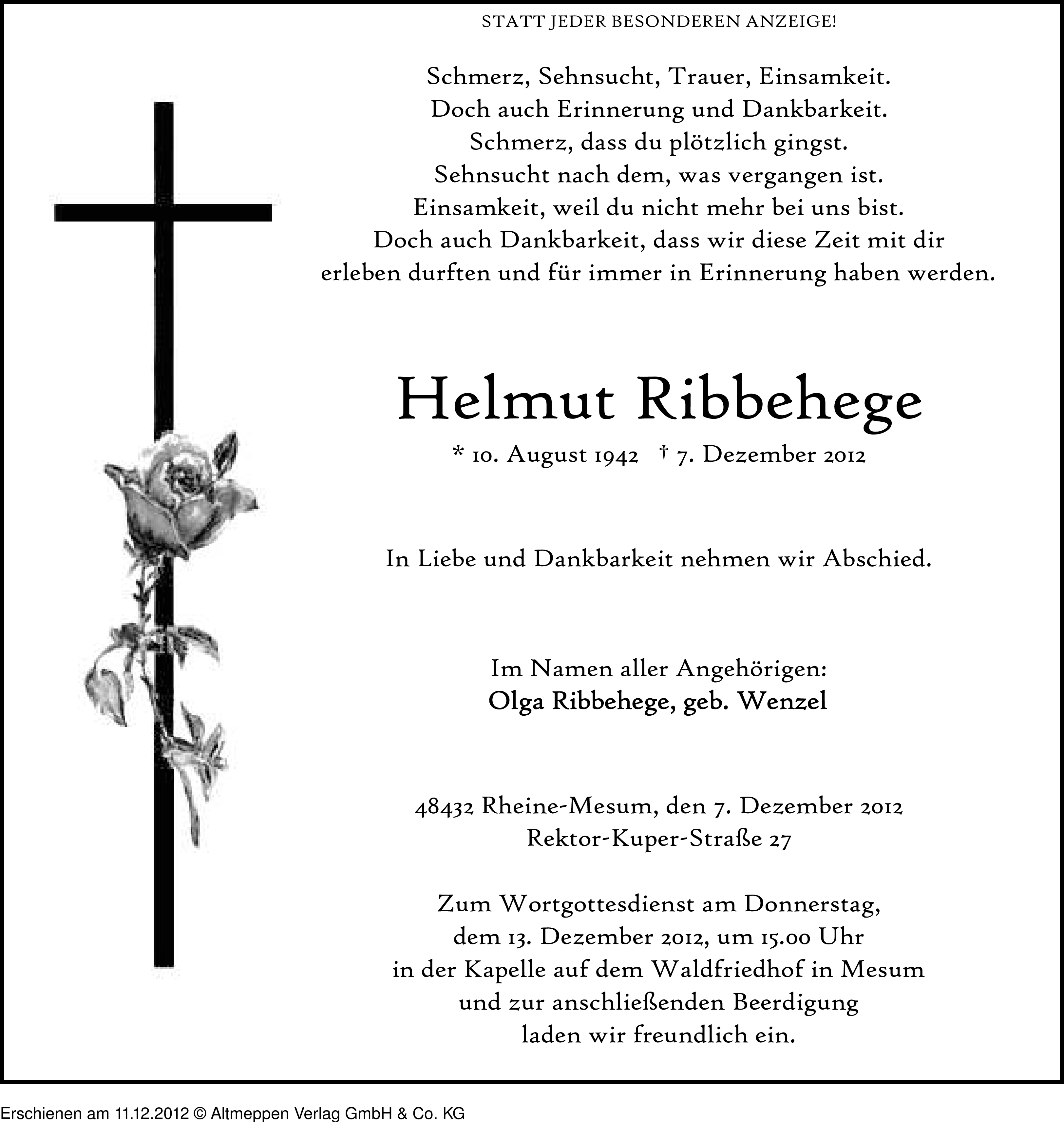 STATT JEDER BESONDEREN ANZEIGE!

Schmerz, Sehnsucht, Trauer, Einsamkeit.
Doch auch Erinnerung und Dankbarkeit.
Schmerz, dass du plötzlich gingst.
Sehnsucht nach dem, was vergangen ist.
Einsamkeit, weil du nicht mehr bei uns bist.
Doch auch Dankbarkeit, dass wir diese Zeit mit dir erleben durften und für immer in Erinnerung haben werden.

Helmut Ribbehege

* 10. August 1942 † 7. Dezember 2012

In Liebe und Dankbarkeit nehmen wir Abschied.

Im Namen aller Angehörigen:
Olga Ribbehege, geb. Wenzel

48432 Rheine-Mesum, den 7. Dezember 2012
Rektor-Kuper-Straße 27

Zum Wortgottesdienst am Donnerstag, dem 13. Dezember 2012, um 15.00 Uhr in der Kapelle auf dem Waldfriedhof in Mesum und zur anschließenden Beerdigung laden wir freundlich ein.

Erschienen am 11.12.2012 © Altmeppen Verlag GmbH & Co. KG